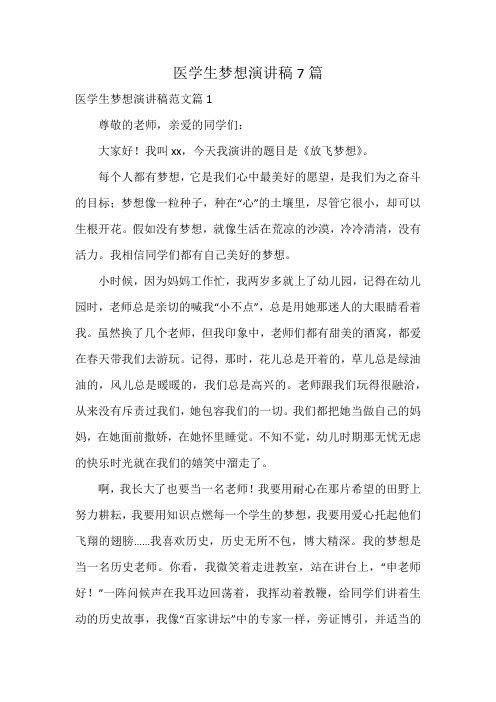 医学生梦想演讲稿7篇

医学生梦想演讲稿范文篇1

尊敬的老师，亲爱的同学们：

大家好！我叫xx，今天我演讲的题目是《放飞梦想》。

每个人都有梦想，它是我们心中最美好的愿望，是我们为之奋斗的目标；梦想像一粒种子，种在“心”的土壤里，尽管它很小，却可以生根开花。假如没有梦想，就像生活在荒凉的沙漠，冷冷清清，没有活力。我相信同学们都有自己美好的梦想。

小时候，因为妈妈工作忙，我两岁多就上了幼儿园，记得在幼儿园时，老师总是亲切的喊我“小不点”，总是用她那迷人的大眼睛看着我。虽然换了几个老师，但我印象中，老师们都有甜美的酒窝，都爱在春天带我们去游玩。记得，那时，花儿总是开着的，草儿总是绿油油的，风儿总是暖暖的，我们总是高兴的。老师跟我们玩得很融洽，从来没有斥责过我们，她包容我们的一切。我们都把她当做自己的妈妈，在她面前撒娇，在她怀里睡觉。不知不觉，幼儿时期那无忧无虑的快乐时光就在我们的嬉笑中溜走了。

啊，我长大了也要当一名老师！我要用耐心在那片希望的田野上努力耕耘，我要用知识点燃每一个学生的梦想，我要用爱心托起他们飞翔的翅膀……我喜欢历史，历史无所不包，博大精深。我的梦想是当一名历史老师。你看，我微笑着走进教室，站在讲台上，“申老师好！”一阵问候声在我耳边回荡着，我挥动着教鞭，给同学们讲着生动的历史故事，我像“百家讲坛”中的专家一样，旁证博引，并适当的